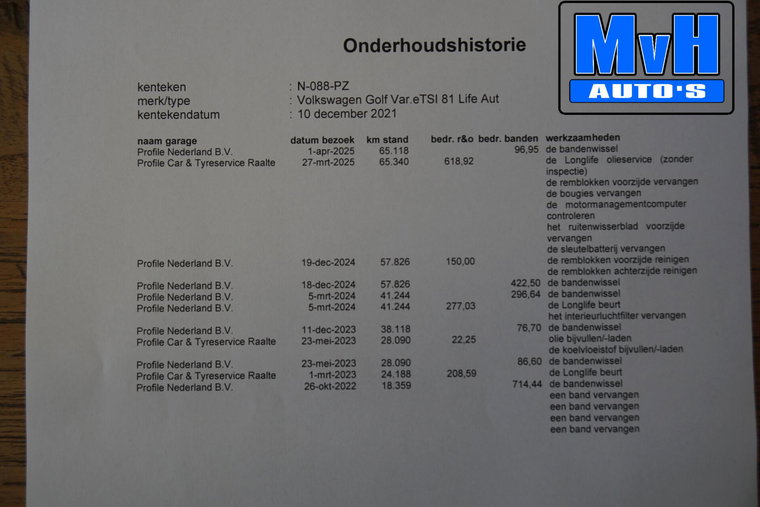 MvH
AUTO'S

Onderhoudshistorie

kenteken : N-088-PZ
merk/type : Volkswagen Golf Var.eTSI 81 Life Aut
kentekendatum : 10 december 2021

| naam garage | datum bezoek | km stand | bedr. r&o | bedr. banden | werkzaamheden |
|---|---|---|---|---|---|
| Profile Nederland B.V. | 1-apr-2025 | 65.118 | | 96,95 | de bandenwissel |
| Profile Car & Tyreservice Raalte | 27-mrt-2025 | 65.340 | 618,92 | | de Longlife olieservice (zonder inspectie) de remblokken voorzijde vervangen de bougies vervangen de motormanagementcomputer controleren het ruitenwisserblad voorzijde vervangen de sleutelbatterij vervangen |
| Profile Nederland B.V. | 19-dec-2024 | 57.826 | 150,00 | | de remblokken voorzijde reinigen de remblokken achterzijde reinigen |
| Profile Nederland B.V. | 18-dec-2024 | 57.826 | | 422,50 | de bandenwissel |
| Profile Nederland B.V. | 5-mrt-2024 | 41.244 | | 296,64 | de bandenwissel |
| Profile Nederland B.V. | 5-mrt-2024 | 41.244 | 277,03 | | de Longlife beurt het interieurluchtfilter vervangen |
| Profile Nederland B.V. | 11-dec-2023 | 38.118 | | 76,70 | de bandenwissel |
| Profile Car & Tyreservice Raalte | 23-mei-2023 | 28.090 | 22,25 | | olie bijvullen/-laden de koelvloeistof bijvullen/-laden |
| Profile Nederland B.V. | 23-mei-2023 | 28.090 | | 86,60 | de bandenwissel |
| Profile Car & Tyreservice Raalte | 1-mrt-2023 | 24.188 | 208,59 | | de Longlife beurt |
| Profile Nederland B.V. | 26-okt-2022 | 18.359 | | 714,44 | de bandenwissel een band vervangen een band vervangen een band vervangen een band vervangen |